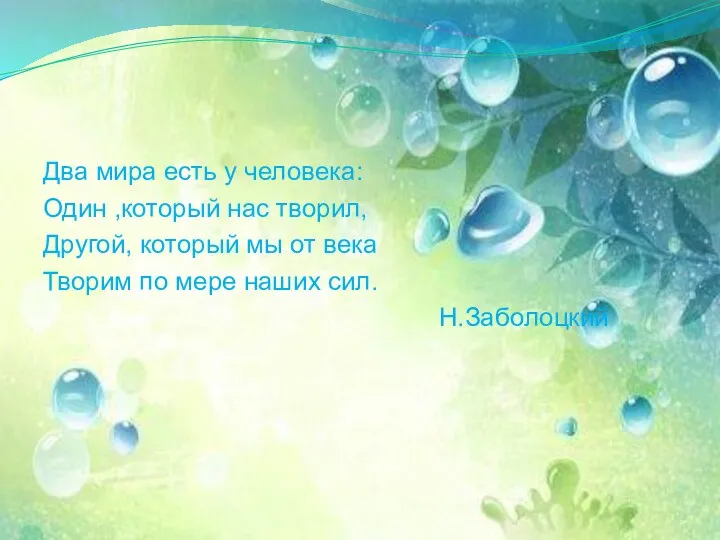 Два мира есть у человека:
Один ,который нас творил,
Другой, который мы от века
Творим по мере наших сил.

Н.Заболоцкий